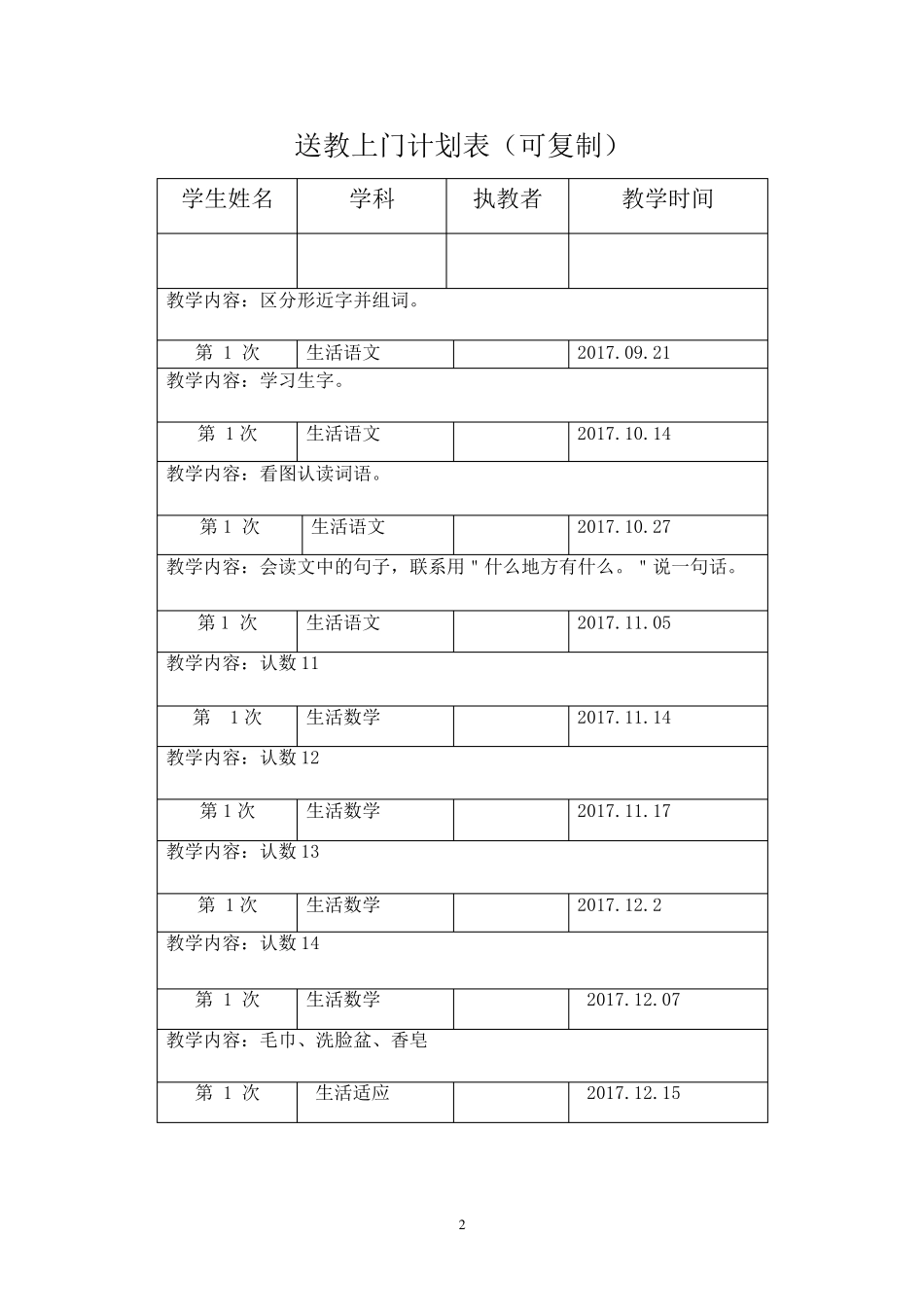 送教上门计划表（可复制）

| 学生姓名 | 学科 | 执教者 | 教学时间 |
|---|---|---|---|
| | | | |
| 教学内容：区分形近字并组词。 | | | |
| 第 1 次 | 生活语文 | | 2017.09.21 |
| 教学内容：学习生字。 | | | |
| 第 1 次 | 生活语文 | | 2017.10.14 |
| 教学内容：看图认读词语。 | | | |
| 第 1 次 | 生活语文 | | 2017.10.27 |
| 教学内容：会读文中的句子，联系用＂什么地方有什么。＂说一句话。 | | | |
| 第 1 次 | 生活语文 | | 2017.11.05 |
| 教学内容：认数 11 | | | |
| 第 1 次 | 生活数学 | | 2017.11.14 |
| 教学内容：认数 12 | | | |
| 第 1 次 | 生活数学 | | 2017.11.17 |
| 教学内容：认数 13 | | | |
| 第 1 次 | 生活数学 | | 2017.12.2 |
| 教学内容：认数 14 | | | |
| 第 1 次 | 生活数学 | | 2017.12.07 |
| 教学内容：毛巾、洗脸盆、香皂 | | | |
| 第 1 次 | 生活适应 | | 2017.12.15 |

2